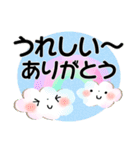 うれしい〜
ありがとう